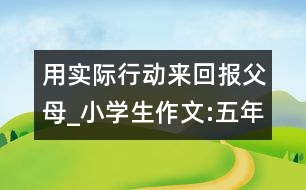 用实际行动来回报父母_小学生作文:五年